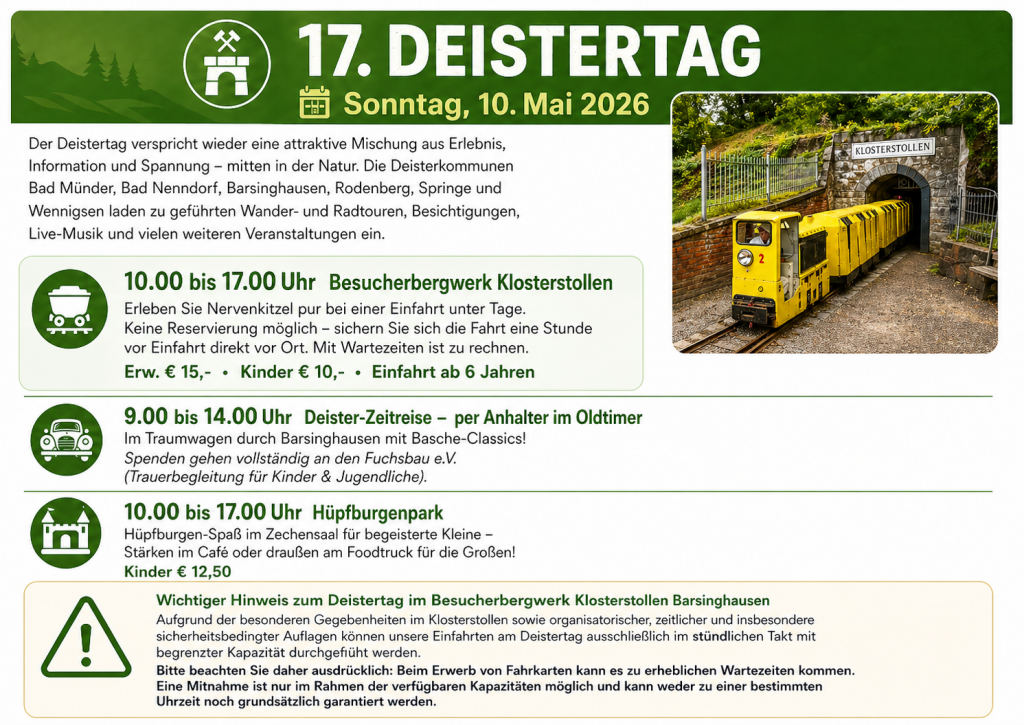 17. DEISTERTAG

Sonntag, 10. Mai 2026

Der Deistertag verspricht wieder eine attraktive Mischung aus Erlebnis, Information und Spannung – mitten in der Natur. Die Deisterkommunen Bad Münder, Bad Nenndorf, Barsinghausen, Rodenberg, Springe und Wennigsen laden zu geführten Wander- und Radtouren, Besichtigungen, Live-Musik und vielen weiteren Veranstaltungen ein.

KLOSTERSTOLLEN

2

10.00 bis 17.00 Uhr Besucherbergwerk Klosterstollen
Erleben Sie Nervenkitzel pur bei einer Einfahrt unter Tage. Keine Reservierung möglich – sichern Sie sich die Fahrt eine Stunde vor Einfahrt direkt vor Ort. Mit Wartezeiten ist zu rechnen.
Erw. € 15,- • Kinder € 10,- • Einfahrt ab 6 Jahren

9.00 bis 14.00 Uhr Deister-Zeitreise – per Anhalter im Oldtimer
Im Traumwagen durch Barsinghausen mit Basche-Classics!
Spenden gehen vollständig an den Fuchsbau e.V. (Trauerbegleitung für Kinder & Jugendliche).

10.00 bis 17.00 Uhr Hüpfburgenpark
Hüpfburgen-Spaß im Zechensaal für begeisterte Kleine – Stärken im Café oder draußen am Foodtruck für die Großen!
Kinder € 12,50

Wichtiger Hinweis zum Deistertag im Besucherbergwerk Klosterstollen Barsinghausen
Aufgrund der besonderen Gegebenheiten im Klosterstollen sowie organisatorischer, zeitlicher und insbesondere sicherheitsbedingter Auflagen können unsere Einfahrten am Deistertag ausschließlich im stündlichen Takt mit begrenzter Kapazität durchgeführt werden.
Bitte beachten Sie daher ausdrücklich: Beim Erwerb von Fahrkarten kann es zu erheblichen Wartezeiten kommen. Eine Mitnahme ist nur im Rahmen der verfügbaren Kapazitäten möglich und kann weder zu einer bestimmten Uhrzeit noch grundsätzlich garantiert werden.